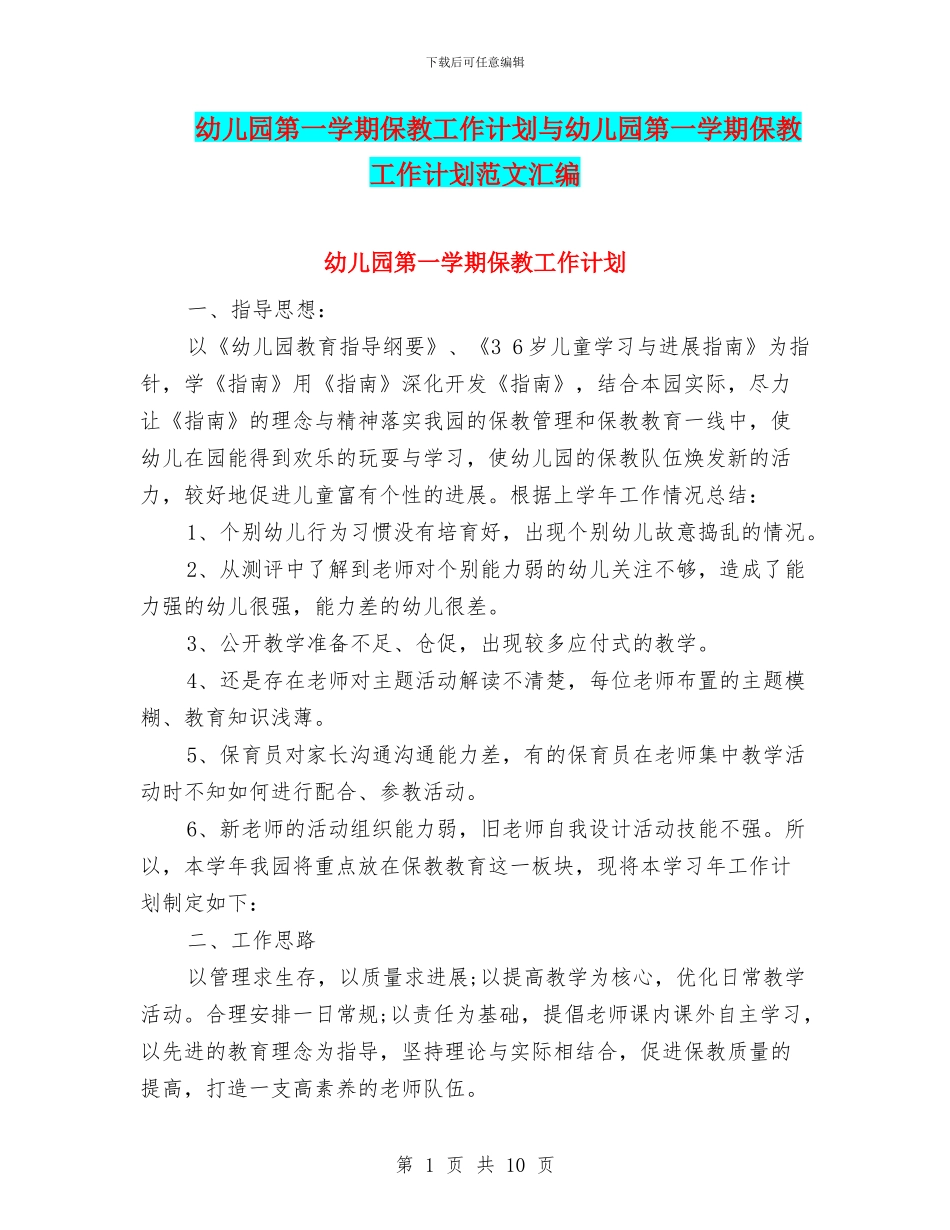 下载后可任意编辑

幼儿园第一学期保教工作计划与幼儿园第一学期保教工作计划范文汇编

幼儿园第一学期保教工作计划

一、指导思想：

以《幼儿园教育指导纲要》、《3 6岁儿童学习与进展指南》为指针，学《指南》用《指南》深化开发《指南》，结合本园实际，尽力让《指南》的理念与精神落实我园的保教管理和保教教育一线中，使幼儿在园能得到欢乐的玩耍与学习，使幼儿园的保教队伍焕发新的活力，较好地促进儿童富有个性的进展。根据上学年工作情况总结：

1、个别幼儿行为习惯没有培育好，出现个别幼儿故意捣乱的情况。

2、从测评中了解到老师对个别能力弱的幼儿关注不够，造成了能力强的幼儿很强，能力差的幼儿很差。

3、公开教学准备不足、仓促，出现较多应付式的教学。

4、还是存在老师对主题活动解读不清楚，每位老师布置的主题模糊、教育知识浅薄。

5、保育员对家长沟通沟通能力差，有的保育员在老师集中教学活动时不知如何进行配合、参教活动。

6、新老师的活动组织能力弱，旧老师自我设计活动技能不强。所以，本学年我园将重点放在保教教育这一板块，现将本学习年工作计划制定如下：

二、工作思路

以管理求生存，以质量求进展;以提高教学为核心，优化日常教学活动。合理安排一日常规;以责任为基础，提倡老师课内课外自主学习，以先进的教育理念为指导，坚持理论与实际相结合，促进保教质量的提高，打造一支高素养的老师队伍。

第 1 页 共 10 页